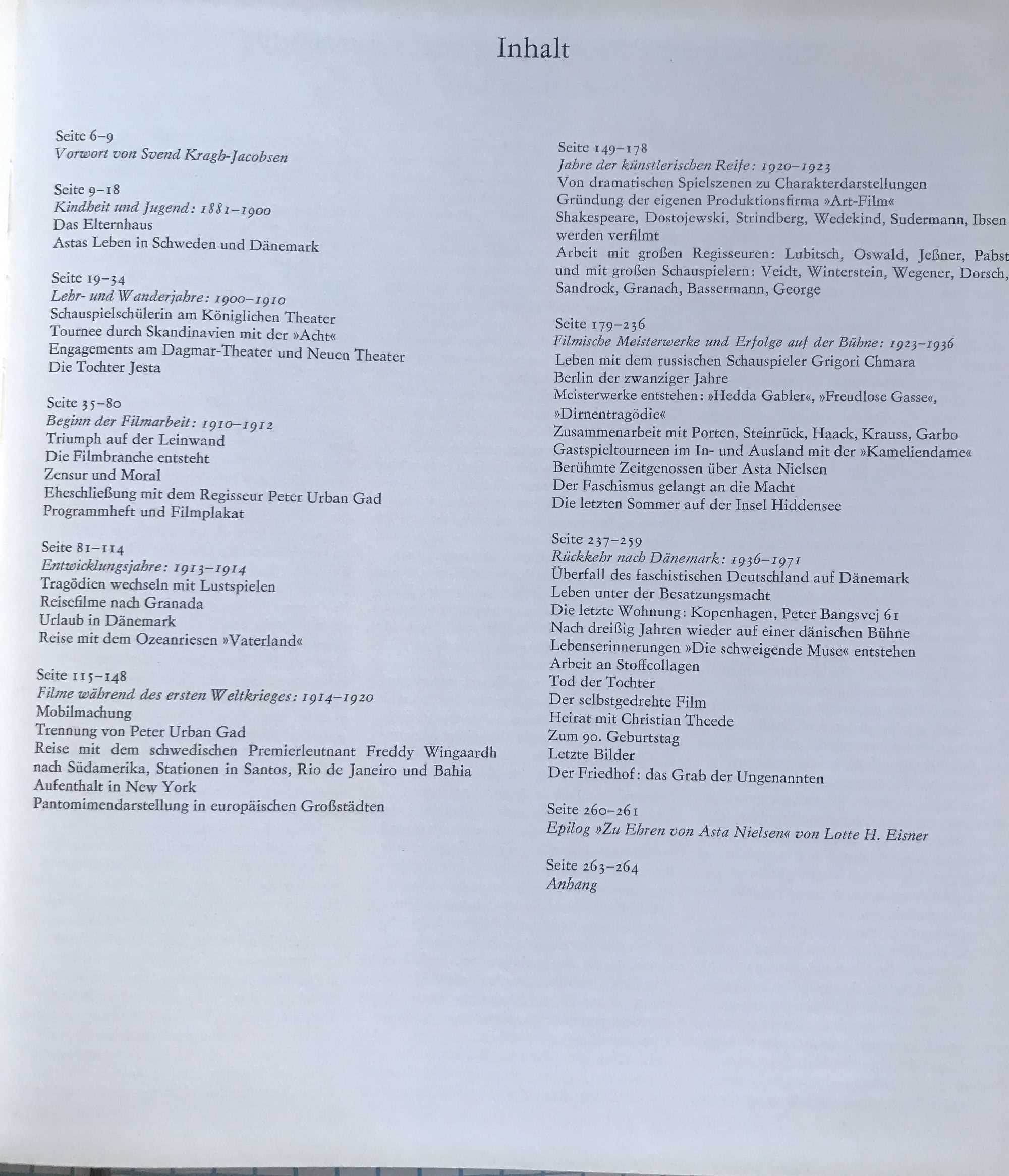 Inhalt

Seite 6–9
Vorwort von Svend Kragh-Jacobsen

Seite 9–18
Kindheit und Jugend: 1881–1900
Das Elternhaus
Astas Leben in Schweden und Dänemark

Seite 19–34
Lehr- und Wanderjahre: 1900–1910
Schauspielschülerin am Königlichen Theater
Tournee durch Skandinavien mit der »Acht«
Engagements am Dagmar-Theater und Neuen Theater
Die Tochter Jesta

Seite 35–80
Beginn der Filmarbeit: 1910–1912
Triumph auf der Leinwand
Die Filmbranche entsteht
Zensur und Moral
Eheschließung mit dem Regisseur Peter Urban Gad
Programmheft und Filmplakat

Seite 81–114
Entwicklungsjahre: 1913–1914
Tragödien wechseln mit Lustspielen
Reisefilme nach Granada
Urlaub in Dänemark
Reise mit dem Ozeanriesen »Vaterland«

Seite 115–148
Filme während des ersten Weltkrieges: 1914–1920
Mobilmachung
Trennung von Peter Urban Gad
Reise mit dem schwedischen Premierleutnant Freddy Wingaardh nach Südamerika, Stationen in Santos, Rio de Janeiro und Bahia
Aufenthalt in New York
Pantomimendarstellung in europäischen Großstädten

Seite 149–178
Jahre der künstlerischen Reife: 1920–1923
Von dramatischen Spielszenen zu Charakterdarstellungen
Gründung der eigenen Produktionsfirma »Art-Film«
Shakespeare, Dostojewski, Strindberg, Wedekind, Sudermann, Ibsen werden verfilmt
Arbeit mit großen Regisseuren: Lubitsch, Oswald, Jeßner, Pabst und mit großen Schauspielern: Veidt, Winterstein, Wegener, Dorsch, Sandrock, Granach, Bassermann, George

Seite 179–236
Filmische Meisterwerke und Erfolge auf der Bühne: 1923–1936
Leben mit dem russischen Schauspieler Grigori Chmara
Berlin der zwanziger Jahre
Meisterwerke entstehen: »Hedda Gabler«, »Freudlose Gasse«, »Dirnentragödie«
Zusammenarbeit mit Porten, Steinrück, Haack, Krauss, Garbo
Gastspieltourneen im In- und Ausland mit der »Kameliendame«
Berühmte Zeitgenossen über Asta Nielsen
Der Faschismus gelangt an die Macht
Die letzten Sommer auf der Insel Hiddensee

Seite 237–259
Rückkehr nach Dänemark: 1936–1971
Überfall des faschistischen Deutschland auf Dänemark
Leben unter der Besatzungsmacht
Die letzte Wohnung: Kopenhagen, Peter Bangsvej 61
Nach dreißig Jahren wieder auf einer dänischen Bühne
Lebenserinnerungen »Die schweigende Muse« entstehen
Arbeit an Stoffcollagen
Tod der Tochter
Der selbstgedrehte Film
Heirat mit Christian Theede
Zum 90. Geburtstag
Letzte Bilder
Der Friedhof: das Grab der Ungenannten

Seite 260–261
Epilog »Zu Ehren von Asta Nielsen« von Lotte H. Eisner

Seite 263–264
Anhang